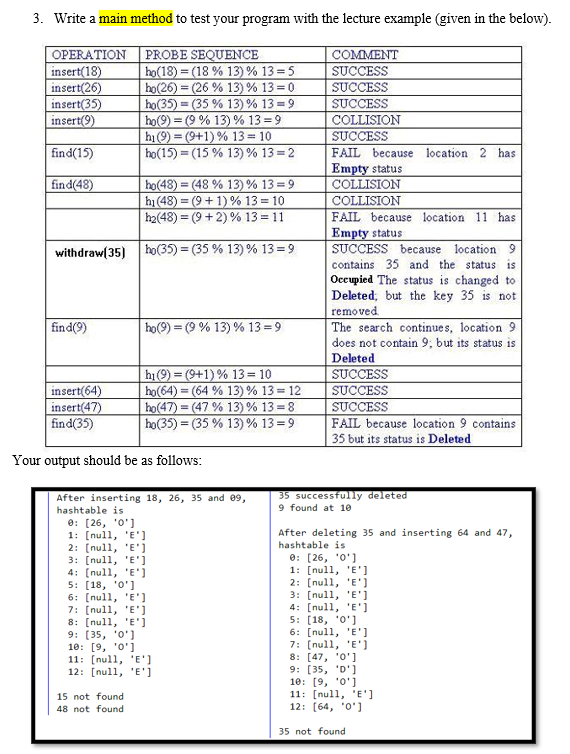 3. Write a main method to test your program with the lecture example (given in the below).

| OPERATION | PROBE SEQUENCE | COMMENT |
|---|---|---|
| insert(18) | $h_0(18) = (18 \% 13) \% 13 = 5$ | SUCCESS |
| insert(26) | $h_0(26) = (26 \% 13) \% 13 = 0$ | SUCCESS |
| insert(35) | $h_0(35) = (35 \% 13) \% 13 = 9$ | SUCCESS |
| insert(9) | $h_0(9) = (9 \% 13) \% 13 = 9$ | COLLISION |
| | $h_1(9) = (9+1) \% 13 = 10$ | SUCCESS |
| find(15) | $h_0(15) = (15 \% 13) \% 13 = 2$ | FAIL because location 2 has Empty status |
| find(48) | $h_0(48) = (48 \% 13) \% 13 = 9$ | COLLISION |
| | $h_1(48) = (9 + 1) \% 13 = 10$ | COLLISION |
| | $h_2(48) = (9 + 2) \% 13 = 11$ | FAIL because location 11 has Empty status |
| withdraw(35) | $h_0(35) = (35 \% 13) \% 13 = 9$ | SUCCESS because location 9 contains 35 and the status is Occupied The status is changed to Deleted; but the key 35 is not removed. |
| find(9) | $h_0(9) = (9 \% 13) \% 13 = 9$ | The search continues, location 9 does not contain 9; but its status is Deleted |
| | $h_1(9) = (9+1) \% 13 = 10$ | SUCCESS |
| insert(64) | $h_0(64) = (64 \% 13) \% 13 = 12$ | SUCCESS |
| insert(47) | $h_0(47) = (47 \% 13) \% 13 = 8$ | SUCCESS |
| find(35) | $h_0(35) = (35 \% 13) \% 13 = 9$ | FAIL because location 9 contains 35 but its status is Deleted |

Your output should be as follows:

After inserting 18, 26, 35 and 09,
hashtable is
0: [26, 'O']
1: [null, 'E']
2: [null, 'E']
3: [null, 'E']
4: [null, 'E']
5: [18, 'O']
6: [null, 'E']
7: [null, 'E']
8: [null, 'E']
9: [35, 'O']
10: [9, 'O']
11: [null, 'E']
12: [null, 'E']

15 not found
48 not found

35 successfully deleted
9 found at 10

After deleting 35 and inserting 64 and 47,
hashtable is
0: [26, 'O']
1: [null, 'E']
2: [null, 'E']
3: [null, 'E']
4: [null, 'E']
5: [18, 'O']
6: [null, 'E']
7: [null, 'E']
8: [47, 'O']
9: [35, 'D']
10: [9, 'O']
11: [null, 'E']
12: [64, 'O']

35 not found